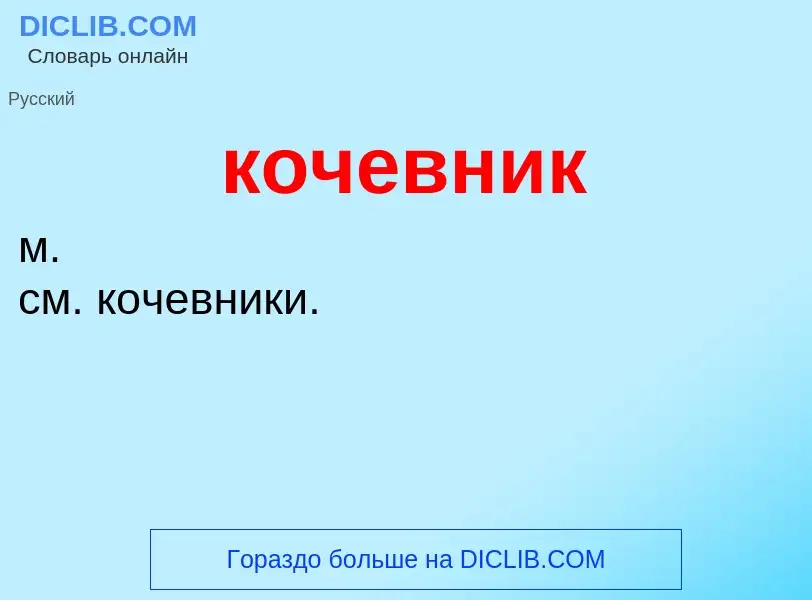 DICLIB.COM
Словарь онлайн

Русский

кочевник

м.
см. кочевники.

Гораздо больше на DICLIB.COM